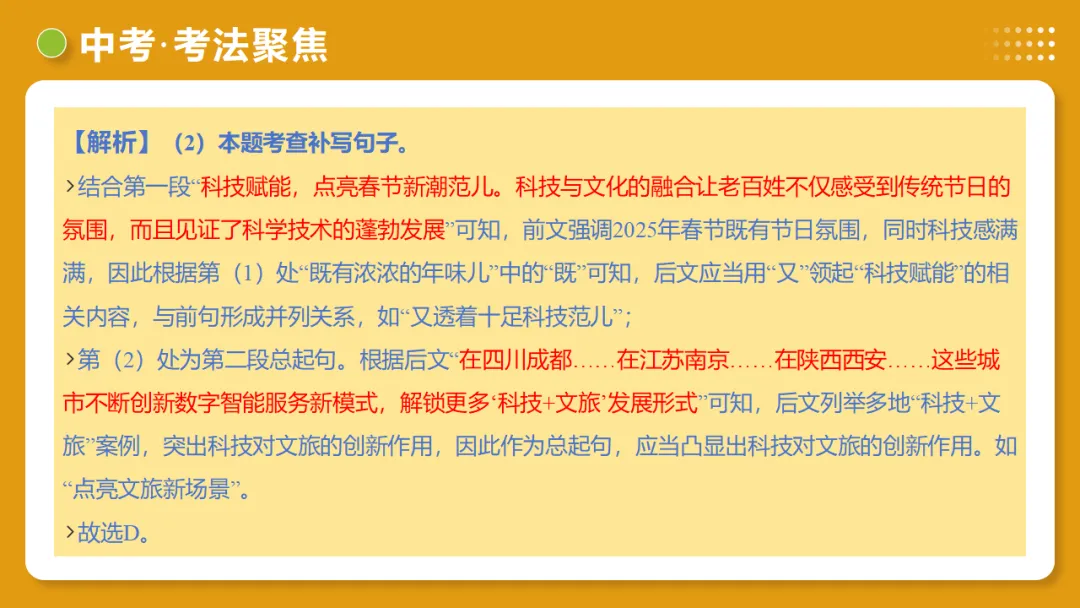 中考·考法聚焦

【解析】（2）本题考查补写句子。

›结合第一段“科技赋能，点亮春节新潮范儿。科技与文化的融合让老百姓不仅感受到传统节日的氛围，而且见证了科学技术的蓬勃发展”可知，前文强调2025年春节既有节日氛围，同时科技感满满，因此根据第（1）处“既有浓浓的年味儿”中的“既”可知，后文应当用“又”领起“科技赋能”的相关内容，与前句形成并列关系，如“又透着十足科技范儿”；

›第（2）处为第二段总起句。根据后文“在四川成都……在江苏南京……在陕西西安……这些城市不断创新数字智能服务新模式，解锁更多‘科技+文旅’发展形式”可知，后文列举多地“科技+文旅”案例，突出科技对文旅的创新作用，因此作为总起句，应当凸显出科技对文旅的创新作用。如“点亮文旅新场景”。

›故选D。